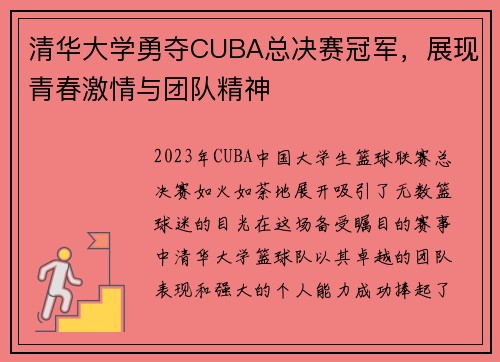 清华大学勇夺CUBA总决赛冠军，展现青春激情与团队精神

2023年CUBA中国大学生篮球联赛总决赛如火如荼地展开吸引了无数篮球迷的目光在这场备受瞩目的赛事中清华大学篮球队以其卓越的团队表现和强大的个人能力成功捧起了